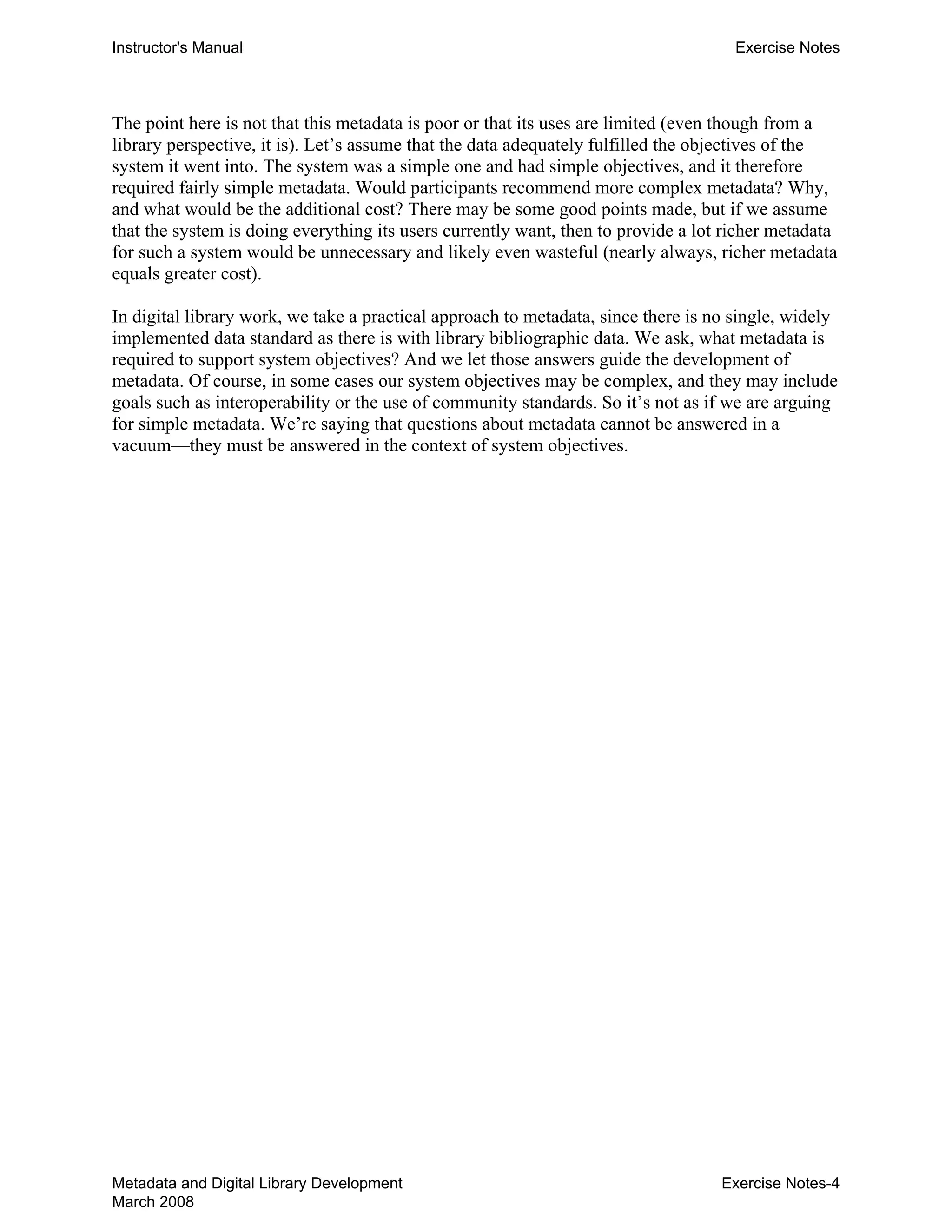 Instructor's Manual

Exercise Notes

The point here is not that this metadata is poor or that its uses are limited (even though from a library perspective, it is). Let’s assume that the data adequately fulfilled the objectives of the system it went into. The system was a simple one and had simple objectives, and it therefore required fairly simple metadata. Would participants recommend more complex metadata? Why, and what would be the additional cost? There may be some good points made, but if we assume that the system is doing everything its users currently want, then to provide a lot richer metadata for such a system would be unnecessary and likely even wasteful (nearly always, richer metadata equals greater cost).

In digital library work, we take a practical approach to metadata, since there is no single, widely implemented data standard as there is with library bibliographic data. We ask, what metadata is required to support system objectives? And we let those answers guide the development of metadata. Of course, in some cases our system objectives may be complex, and they may include goals such as interoperability or the use of community standards. So it’s not as if we are arguing for simple metadata. We’re saying that questions about metadata cannot be answered in a vacuum—they must be answered in the context of system objectives.

Metadata and Digital Library Development
March 2008

Exercise Notes-4